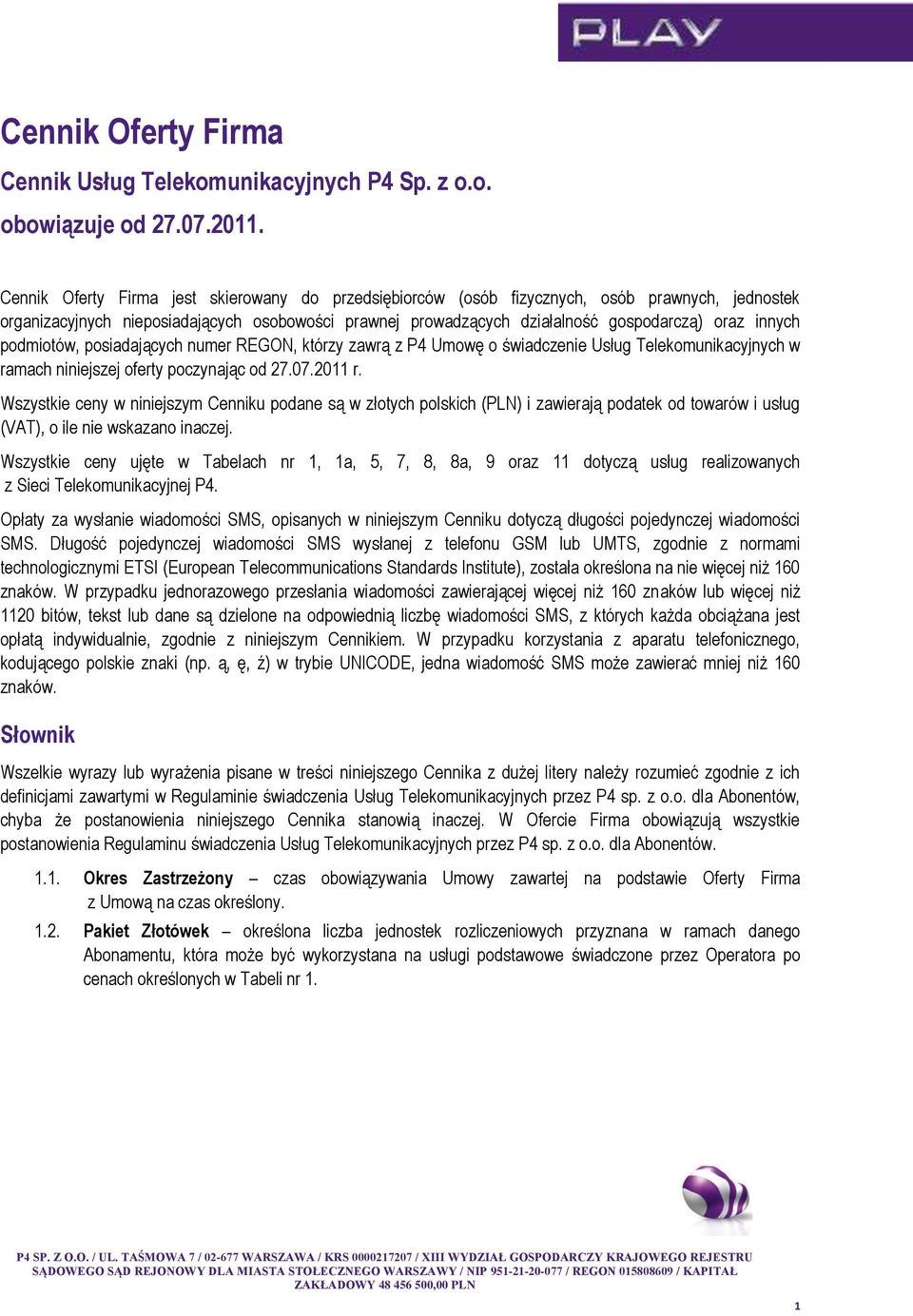 PLAY

Cennik Oferty Firma

Cennik Usług Telekomunikacyjnych P4 Sp. z o.o.

obowiązuje od 27.07.2011.

Cennik Oferty Firma jest skierowany do przedsiębiorców (osób fizycznych, osób prawnych, jednostek organizacyjnych nieposiadających osobowości prawnej prowadzących działalność gospodarczą) oraz innych podmiotów, posiadających numer REGON, którzy zawrą z P4 Umowę o świadczenie Usług Telekomunikacyjnych w ramach niniejszej oferty poczynając od 27.07.2011 r.

Wszystkie ceny w niniejszym Cenniku podane są w złotych polskich (PLN) i zawierają podatek od towarów i usług (VAT), o ile nie wskazano inaczej.

Wszystkie ceny ujęte w Tabelach nr 1, 1a, 5, 7, 8, 8a, 9 oraz 11 dotyczą usług realizowanych z Sieci Telekomunikacyjnej P4.

Opłaty za wysłanie wiadomości SMS, opisanych w niniejszym Cenniku dotyczą długości pojedynczej wiadomości SMS. Długość pojedynczej wiadomości SMS wysłanej z telefonu GSM lub UMTS, zgodnie z normami technologicznymi ETSI (European Telecommunications Standards Institute), została określona na nie więcej niż 160 znaków. W przypadku jednorazowego przesłania wiadomości zawierającej więcej niż 160 znaków lub więcej niż 1120 bitów, tekst lub dane są dzielone na odpowiednią liczbę wiadomości SMS, z których każda obciążana jest opłatą indywidualnie, zgodnie z niniejszym Cennikiem. W przypadku korzystania z aparatu telefonicznego, kodującego polskie znaki (np. ą, ę, ź) w trybie UNICODE, jedna wiadomość SMS może zawierać mniej niż 160 znaków.

Słownik

Wszelkie wyrazy lub wyrażenia pisane w treści niniejszego Cennika z dużej litery należy rozumieć zgodnie z ich definicjami zawartymi w Regulaminie świadczenia Usług Telekomunikacyjnych przez P4 sp. z o.o. dla Abonentów, chyba że postanowienia niniejszego Cennika stanowią inaczej. W Ofercie Firma obowiązują wszystkie postanowienia Regulaminu świadczenia Usług Telekomunikacyjnych przez P4 sp. z o.o. dla Abonentów.

1.1. Okres Zastrzeżony – czas obowiązywania Umowy zawartej na podstawie Oferty Firma z Umową na czas określony.

1.2. Pakiet Złotówek – określona liczba jednostek rozliczeniowych przyznana w ramach danego Abonamentu, która może być wykorzystana na usługi podstawowe świadczone przez Operatora po cenach określonych w Tabeli nr 1.

P4 SP. Z O.O. / UL. TAŚMOWA 7 / 02-677 WARSZAWA / KRS 0000217207 / XIII WYDZIAŁ GOSPODARCZY KRAJOWEGO REJESTRU SĄDOWEGO SĄD REJONOWY DLA MIASTA STOŁECZNEGO WARSZAWY / NIP 951-21-20-077 / REGON 015808609 / KAPITAŁ ZAKŁADOWY 48 456 500,00 PLN

1